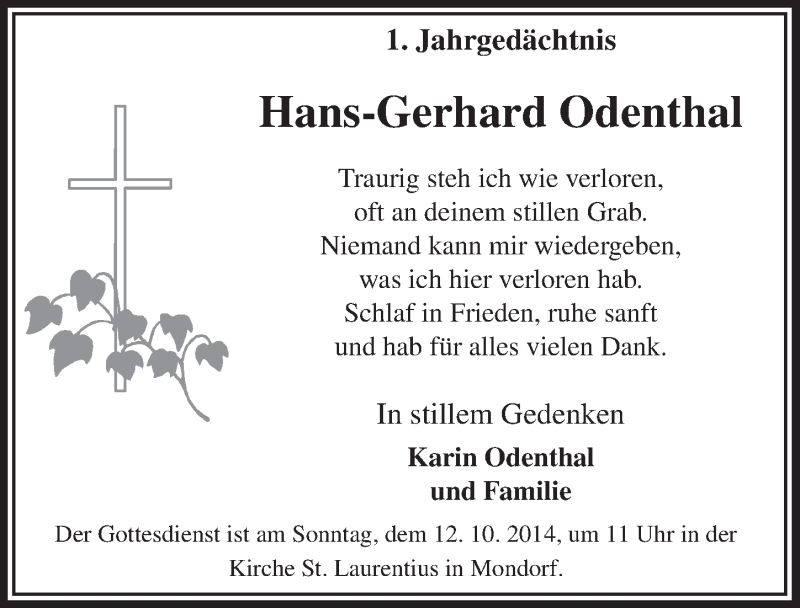 1. Jahrgedächtnis

Hans-Gerhard Odenthal

Traurig steh ich wie verloren,
oft an deinem stillen Grab.
Niemand kann mir wiedergeben,
was ich hier verloren hab.
Schlaf in Frieden, ruhe sanft
und hab für alles vielen Dank.

In stillem Gedenken

Karin Odenthal
und Familie

Der Gottesdienst ist am Sonntag, dem 12. 10. 2014, um 11 Uhr in der Kirche St. Laurentius in Mondorf.